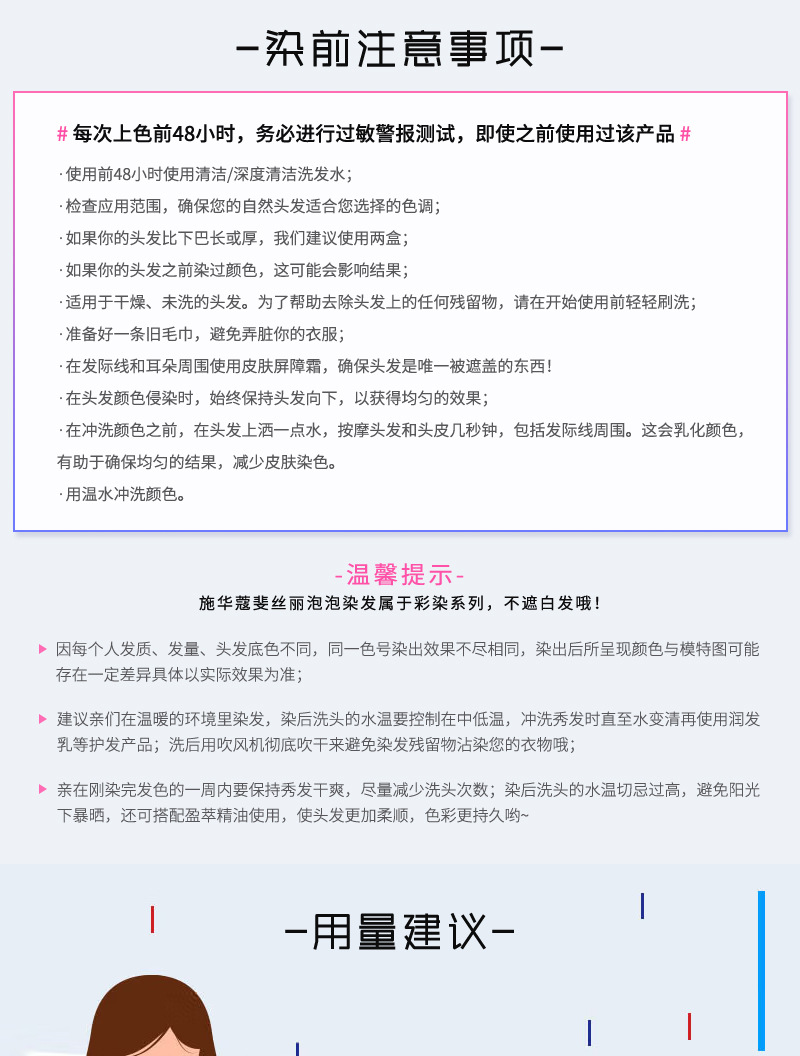 -染前注意事项-

# 每次上色前48小时，务必进行过敏警报测试，即使之前使用过该产品 #

· 使用前48小时使用清洁/深度清洁洗发水；

· 检查应用范围，确保您的自然头发适合您选择的色调；

· 如果你的头发比下巴长或厚，我们建议使用两盒；

· 如果你的头发之前染过颜色，这可能会影响结果；

· 适用于干燥、未洗的头发。为了帮助去除头发上的任何残留物，请在开始使用前轻轻刷洗；

· 准备好一条旧毛巾，避免弄脏你的衣服；

· 在发际线和耳朵周围使用皮肤屏障霜，确保头发是唯一被遮盖的东西！

· 在头发颜色侵染时，始终保持头发向下，以获得均匀的效果；

· 在冲洗颜色之前，在头发上洒一点水，按摩头发和头皮几秒钟，包括发际线周围。这会乳化颜色，有助于确保均匀的结果，减少皮肤染色。

· 用温水冲洗颜色。

-温馨提示-

施华蔻斐丝丽泡泡染发属于彩染系列，不遮白发哦！

因每个人发质、发量、头发底色不同，同一色号染出效果不尽相同，染出后所呈现颜色与模特图可能存在一定差异具体以实际效果为准；

建议亲们在温暖的环境里染发，染后洗头的水温要控制在中低温，冲洗秀发时直至水变清再使用润发乳等护发产品；洗后用吹风机彻底吹干来避免染发残留物沾染您的衣物哦；

亲在刚染完发色的一周内要保持秀发干爽，尽量减少洗头次数；染后洗头的水温切忌过高，避免阳光下暴晒，还可搭配盈萃精油使用，使头发更加柔顺，色彩更持久哟~

-用量建议-